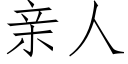 亲人